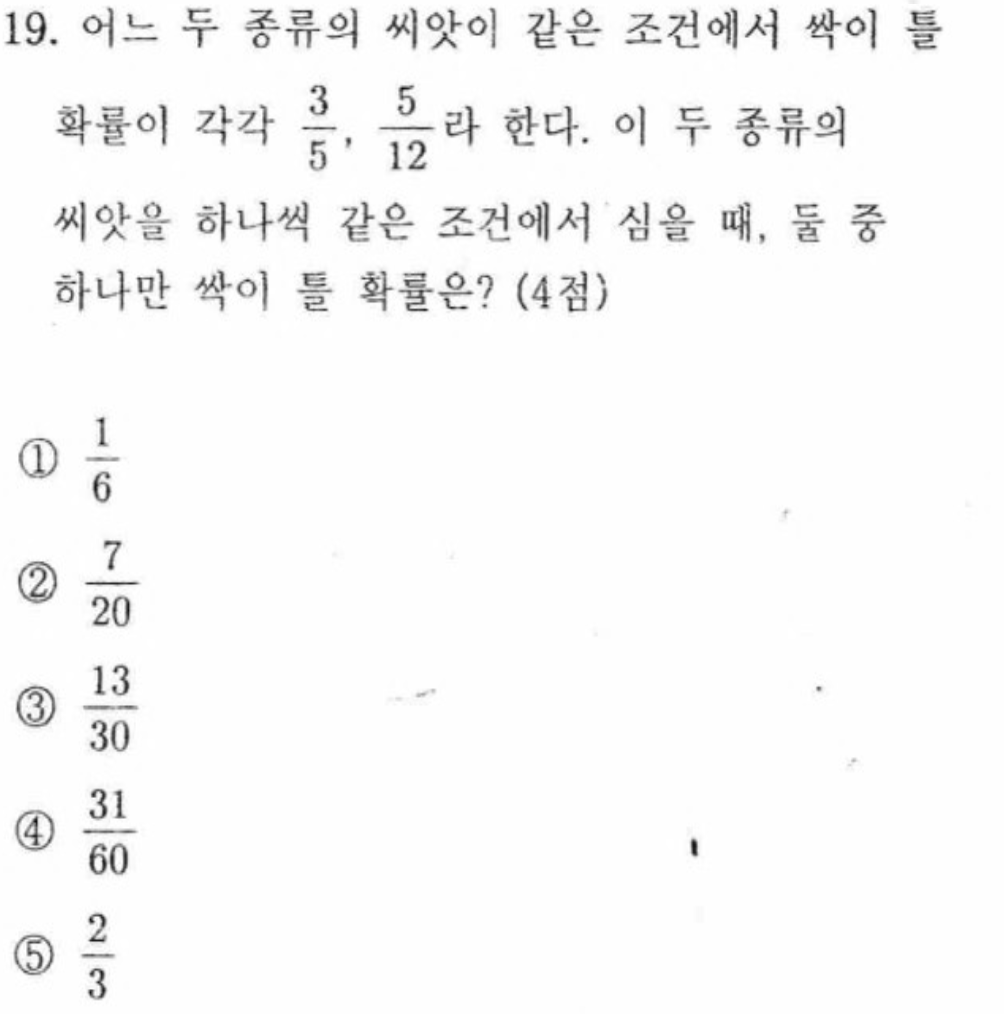 19. 어느 두 종류의 씨앗이 같은 조건에서 싹이 틀 확률이 각각 $\frac{3}{5}$, $\frac{5}{12}$라 한다. 이 두 종류의 씨앗을 하나씩 같은 조건에서 심을 때, 둘 중 하나만 싹이 틀 확률은? (4점)

① $\frac{1}{6}$

② $\frac{7}{20}$

③ $\frac{13}{30}$

④ $\frac{31}{60}$

⑤ $\frac{2}{3}$